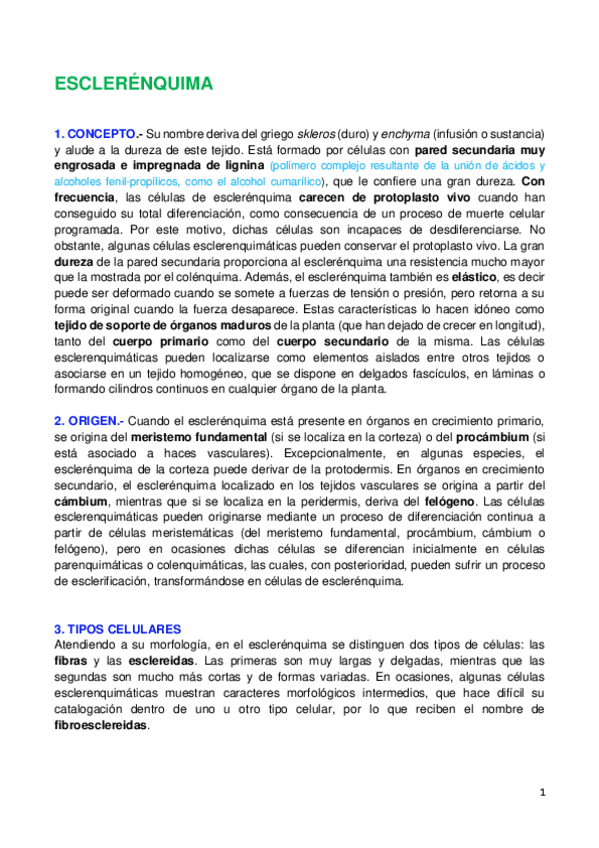 ESCLERÉNQUIMA

1. CONCEPTO.- Su nombre deriva del griego skleros (duro) y enchyma (infusión o sustancia) y alude a la dureza de este tejido. Está formado por células con pared secundaria muy engrosada e impregnada de lignina (polímero complejo resultante de la unión de ácidos y alcoholes fenil-propílicos, como el alcohol cumarílico), que le confiere una gran dureza. Con frecuencia, las células de esclerénquima carecen de protoplasto vivo cuando han conseguido su total diferenciación, como consecuencia de un proceso de muerte celular programada. Por este motivo, dichas células son incapaces de desdiferenciarse. No obstante, algunas células esclerenquimáticas pueden conservar el protoplasto vivo. La gran dureza de la pared secundaria proporciona al esclerénquima una resistencia mucho mayor que la mostrada por el colénquima. Además, el esclerénquima también es elástico, es decir puede ser deformado cuando se somete a fuerzas de tensión o presión, pero retorna a su forma original cuando la fuerza desaparece. Estas características lo hacen idóneo como tejido de soporte de órganos maduros de la planta (que han dejado de crecer en longitud), tanto del cuerpo primario como del cuerpo secundario de la misma. Las células esclerenquimáticas pueden localizarse como elementos aislados entre otros tejidos o asociarse en un tejido homogéneo, que se dispone en delgados fascículos, en láminas o formando cilindros continuos en cualquier órgano de la planta.

2. ORIGEN.- Cuando el esclerénquima está presente en órganos en crecimiento primario, se origina del meristemo fundamental (si se localiza en la corteza) o del procámbium (si está asociado a haces vasculares). Excepcionalmente, en algunas especies, el esclerénquima de la corteza puede derivar de la protodermis. En órganos en crecimiento secundario, el esclerénquima localizado en los tejidos vasculares se origina a partir del cámbium, mientras que si se localiza en la peridermis, deriva del felógeno. Las células esclerenquimáticas pueden originarse mediante un proceso de diferenciación continua a partir de células meristemáticas (del meristemo fundamental, procámbium, cámbium o felógeno), pero en ocasiones dichas células se diferencian inicialmente en células parenquimáticas o colenquimáticas, las cuales, con posterioridad, pueden sufrir un proceso de esclerificación, transformándose en células de esclerénquima.

3. TIPOS CELULARES
Atendiendo a su morfología, en el esclerénquima se distinguen dos tipos de células: las fibras y las esclereidas. Las primeras son muy largas y delgadas, mientras que las segundas son mucho más cortas y de formas variadas. En ocasiones, algunas células esclerenquimáticas muestran caracteres morfológicos intermedios, que hace difícil su catalogación dentro de uno u otro tipo celular, por lo que reciben el nombre de fibroesclereidas.

1